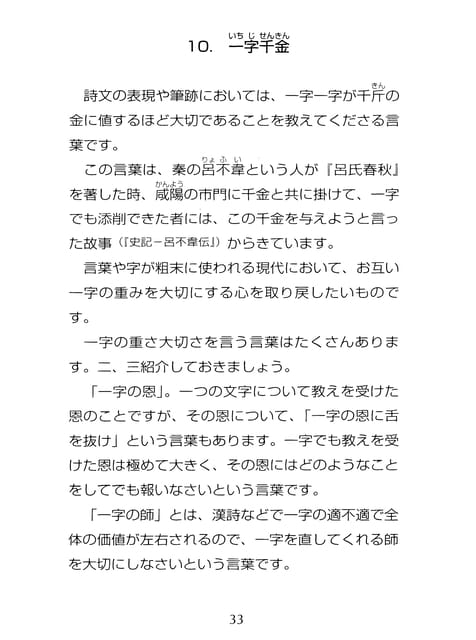 10. 一字千金（いちじせんきん）

詩文の表現や筆跡においては、一字一字が千斤（きん）の金に値するほど大切であることを教えてくださる言葉です。

この言葉は、秦の呂不韋（りょふい）という人が『呂氏春秋』を著した時、咸陽（かんよう）の市門に千金と共に掛けて、一字でも添削できた者には、この千金を与えようと言った故事（『史記－呂不韋伝』）からきています。

言葉や字が粗末に使われる現代において、お互い一字の重みを大切にする心を取り戻したいものです。

一字の重さ大切さを言う言葉はたくさんあります。二、三紹介しておきましょう。

「一字の恩」。一つの文字について教えを受けた恩のことですが、その恩について、「一字の恩に舌を抜け」という言葉もあります。一字でも教えを受けた恩は極めて大きく、その恩にはどのようなことをしてでも報いなさいという言葉です。

「一字の師」とは、漢詩などで一字の適不適で全体の価値が左右されるので、一字を直してくれる師を大切にしなさいという言葉です。

33